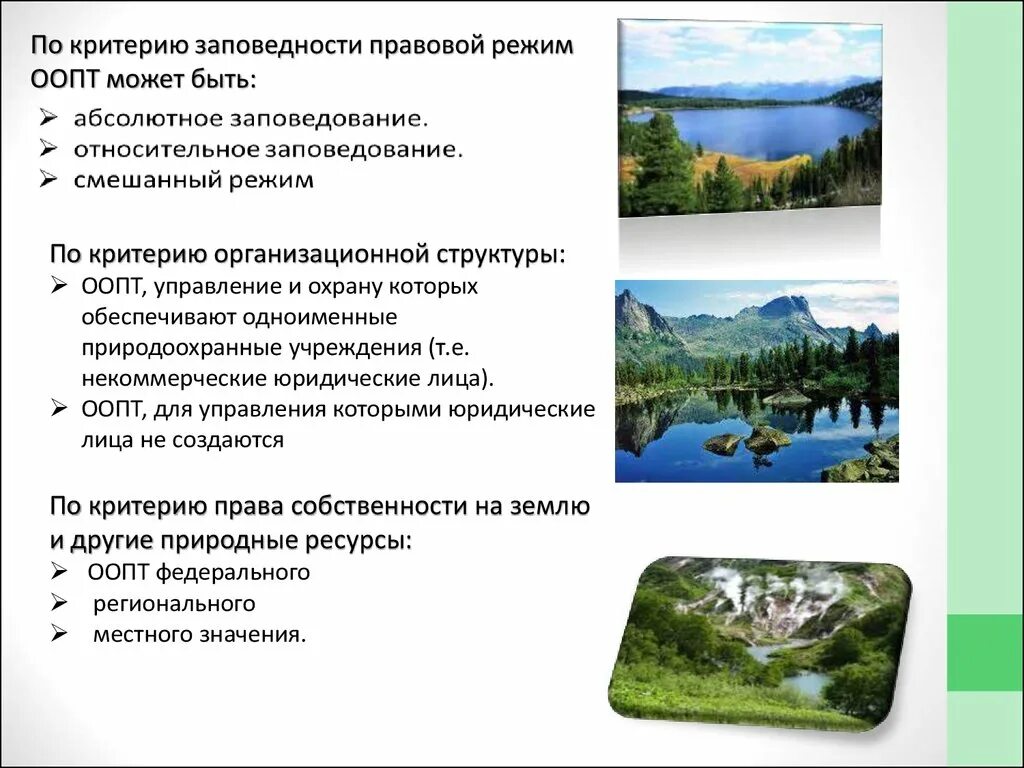 По критерию заповедности правовой режим ООПТ может быть:
➢ абсолютное заповедование.
➢ относительное заповедование.
➢ смешанный режим

По критерию организационной структуры:
➢ ООПТ, управление и охрану которых обеспечивают одноименные природоохранные учреждения (т.е. некоммерческие юридические лица).
➢ ООПТ, для управления которыми юридические лица не создаются

По критерию права собственности на землю и другие природные ресурсы:
➢ ООПТ федерального
➢ регионального
➢ местного значения.